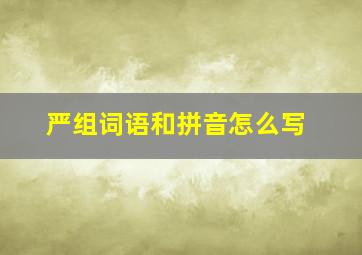 严组词语和拼音怎么写